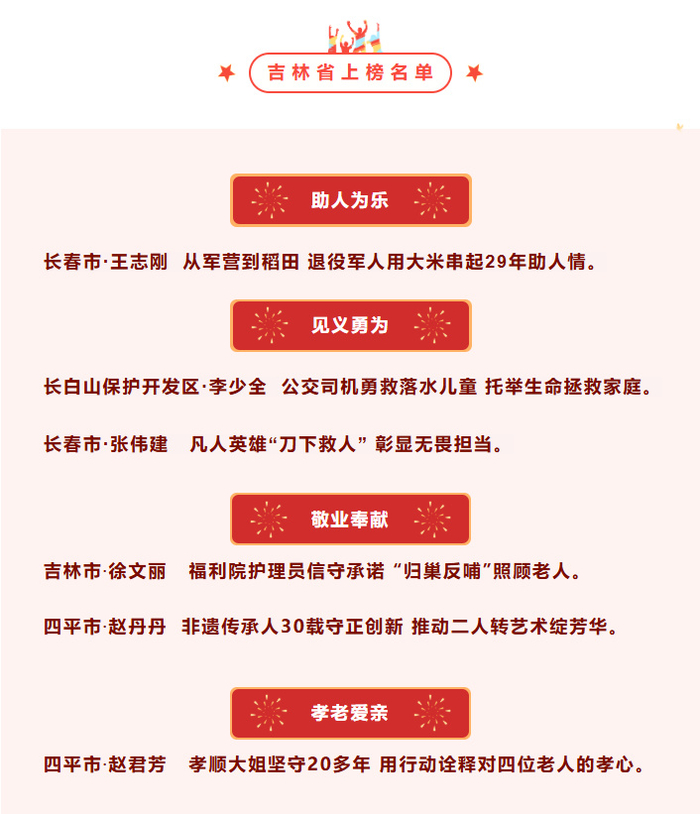 吉林省上榜名单

助人为乐

长春市·王志刚 从军营到稻田 退役军人用大米串起29年助人情。

见义勇为

长白山保护开发区·李少全 公交司机勇救落水儿童 托举生命拯救家庭。

长春市·张伟建 凡人英雄“刀下救人” 彰显无畏担当。

敬业奉献

吉林市·徐文丽 福利院护理员信守承诺 “归巢反哺”照顾老人。

四平市·赵丹丹 非遗传承人30载守正创新 推动二人转艺术绽芳华。

孝老爱亲

四平市·赵君芳 孝顺大姐坚守20多年 用行动诠释对四位老人的孝心。